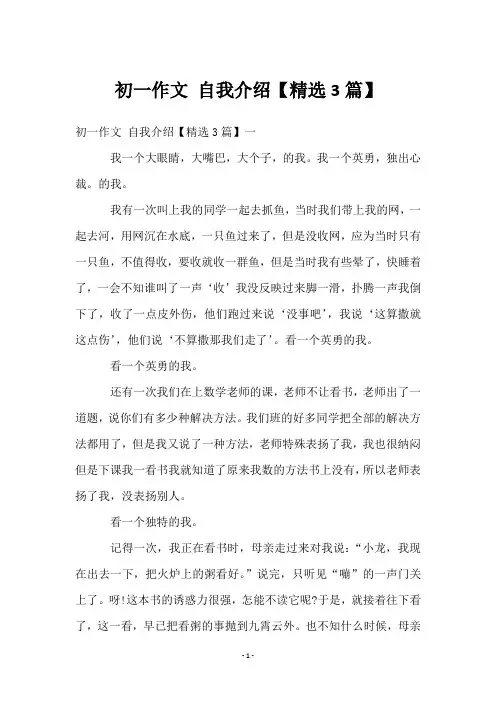 初一作文 自我介绍【精选3篇】

初一作文 自我介绍【精选3篇】一

我一个大眼睛，大嘴巴，大个子，的我。我一个英勇，独出心裁。的我。

我有一次叫上我的同学一起去抓鱼，当时我们带上我的网，一起去河，用网沉在水底，一只鱼过来了，但是没收网，应为当时只有一只鱼，不值得收，要收就收一群鱼，但是当时我有些晕了，快睡着了，一会不知谁叫了一声‘收’我没反映过来脚一滑，扑腾一声我倒下了，收了一点皮外伤，他们跑过来说‘没事吧’，我说‘这算撒就这点伤’，他们说‘不算撒那我们走了’。看一个英勇的我。

看一个英勇的我。

还有一次我们在上数学老师的课，老师不让看书，老师出了一道题，说你们有多少种解决方法。我们班的好多同学把全部的解决方法都用了，但是我又说了一种方法，老师特殊表扬了我，我也很纳闷但是下课我一看书我就知道了原来我数的方法书上没有，所以老师表扬了我，没表扬别人。

看一个独特的我。

记得一次，我正在看书时，母亲走过来对我说：“小龙，我现在出去一下，把火炉上的粥看好。”说完，只听见“嘣”的一声门关上了。呀!这本书的诱惑力很强，怎能不读它呢?于是，就接着往下看了，这一看，早已把看粥的事抛到九霄云外。也不知什么时候，母亲

- 1 -